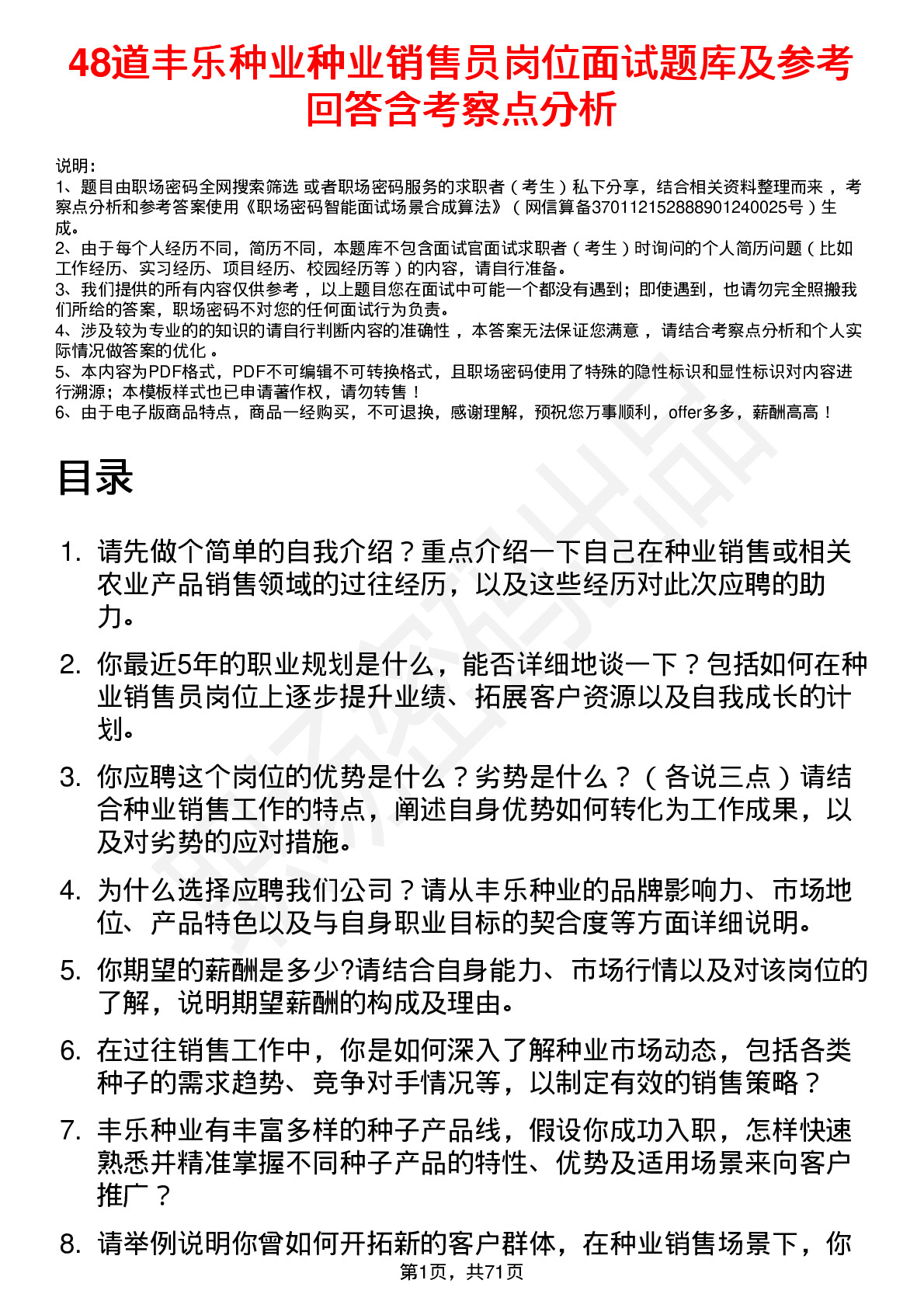 48道丰乐种业种业销售员岗位面试题库及参考回答含考察点分析

说明：
1、题目由职场密码全网搜索筛选 或者职场密码服务的求职者（考生）私下分享，结合相关资料整理而来 ，考察点分析和参考答案使用《职场密码智能面试场景合成算法》（网信算备370112152888901240025号）生成。
2、由于每个人经历不同，简历不同，本题库不包含面试官面试求职者（考生）时询问的个人简历问题（比如工作经历、实习经历、项目经历、校园经历等）的内容，请自行准备。
3、我们提供的所有内容仅供参考 ，以上题目您在面试中可能一个都没有遇到；即使遇到，也请勿完全照搬我们所给的答案，职场密码不对您的任何面试行为负责。
4、涉及较为专业的的知识的请自行判断内容的准确性 ，本答案无法保证您满意 ，请结合考察点分析和个人实际情况做答案的优化 。
5、本内容为PDF格式，PDF不可编辑不可转换格式，且职场密码使用了特殊的隐性标识和显性标识对内容进行溯源；本模板样式也已申请著作权，请勿转售！
6、由于电子版商品特点，商品一经购买，不可退换，感谢理解，预祝您万事顺利，offer多多，薪酬高高！

目录

1. 请先做个简单的自我介绍？重点介绍一下自己在种业销售或相关农业产品销售领域的过往经历，以及这些经历对此次应聘的助力。

2. 你最近5年的职业规划是什么，能否详细地谈一下？包括如何在种业销售员岗位上逐步提升业绩、拓展客户资源以及自我成长的计划。

3. 你应聘这个岗位的优势是什么？劣势是什么？（各说三点）请结合种业销售工作的特点，阐述自身优势如何转化为工作成果，以及对劣势的应对措施。

4. 为什么选择应聘我们公司？请从丰乐种业的品牌影响力、市场地位、产品特色以及与自身职业目标的契合度等方面详细说明。

5. 你期望的薪酬是多少?请结合自身能力、市场行情以及对该岗位的了解，说明期望薪酬的构成及理由。

6. 在过往销售工作中，你是如何深入了解种业市场动态，包括各类种子的需求趋势、竞争对手情况等，以制定有效的销售策略？

7. 丰乐种业有丰富多样的种子产品线，假设你成功入职，怎样快速熟悉并精准掌握不同种子产品的特性、优势及适用场景来向客户推广？

8. 请举例说明你曾如何开拓新的客户群体，在种业销售场景下，你

第1页，共71页